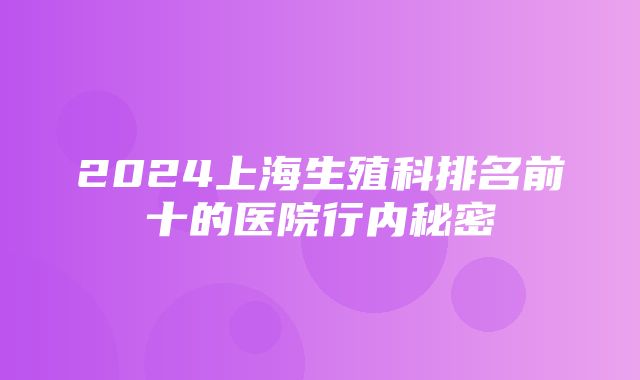 2024上海生殖科排名前十的医院行内秘密